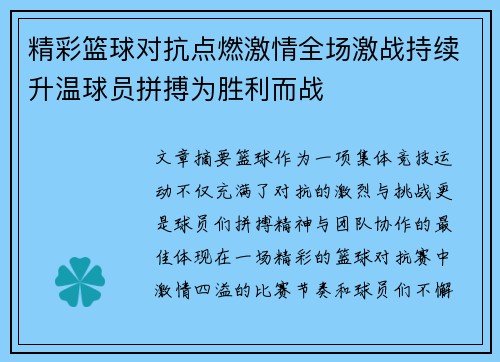 精彩篮球对抗点燃激情全场激战持续升温球员拼搏为胜利而战

文章摘要篮球作为一项集体竞技运动不仅充满了对抗的激烈与挑战更是球员们拼搏精神与团队协作的最佳体现在一场精彩的篮球对抗赛中激情四溢的比赛节奏和球员们不懈